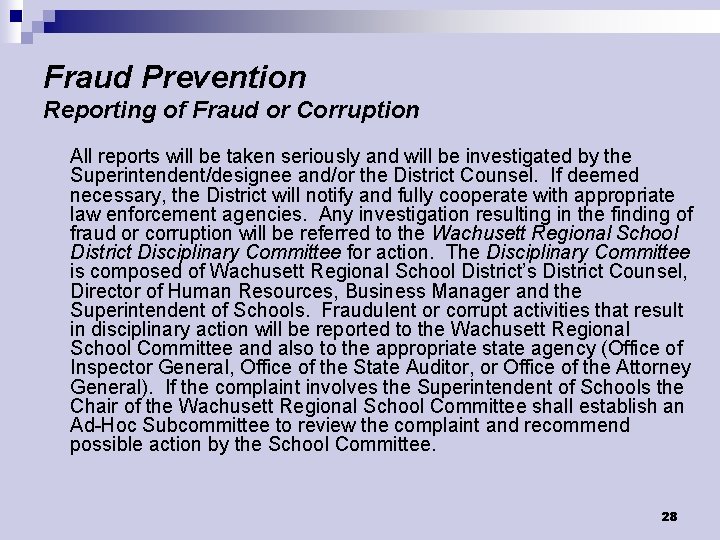 Fraud Prevention
Reporting of Fraud or Corruption

All reports will be taken seriously and will be investigated by the Superintendent/designee and/or the District Counsel. If deemed necessary, the District will notify and fully cooperate with appropriate law enforcement agencies. Any investigation resulting in the finding of fraud or corruption will be referred to the Wachusett Regional School District Disciplinary Committee for action. The Disciplinary Committee is composed of Wachusett Regional School District's District Counsel, Director of Human Resources, Business Manager and the Superintendent of Schools. Fraudulent or corrupt activities that result in disciplinary action will be reported to the Wachusett Regional School Committee and also to the appropriate state agency (Office of Inspector General, Office of the State Auditor, or Office of the Attorney General). If the complaint involves the Superintendent of Schools the Chair of the Wachusett Regional School Committee shall establish an Ad-Hoc Subcommittee to review the complaint and recommend possible action by the School Committee.

28